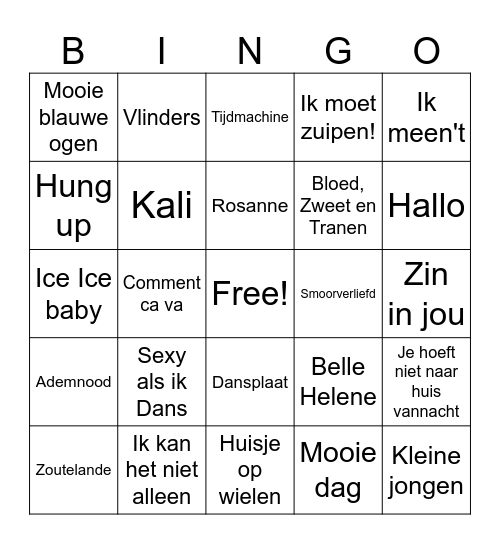 | B | I | N | G | O |
|---|---|---|---|---|
| Mooie blauwe ogen | Vlinders | Tijdmachine | Ik moet zuipen! | Ik meen't |
| Hung up | Kali | Rosanne | Bloed, Zweet en Tranen | Hallo |
| Ice Ice baby | Comment ca va | Free! | Smoorverliefd | Zin in jou |
| Ademnood | Sexy als ik Dans | Dansplaat | Belle Helene | Je hoeft niet naar huis vannacht |
| Zoutelande | Ik kan het niet alleen | Huisje op wielen | Mooie dag | Kleine jongen |